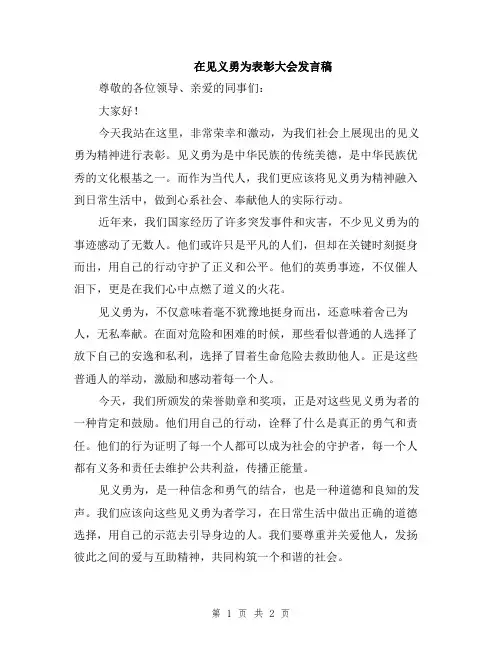 在见义勇为表彰大会发言稿

尊敬的各位领导、亲爱的同事们：

大家好！

今天我站在这里，非常荣幸和激动，为我们社会上展现出的见义勇为精神进行表彰。见义勇为是中华民族的传统美德，是中华民族优秀的文化根基之一。而作为当代人，我们更应该将见义勇为精神融入到日常生活中，做到心系社会、奉献他人的实际行动。

近年来，我们国家经历了许多突发事件和灾害，不少见义勇为的事迹感动了无数人。他们或许只是平凡的人们，但却在关键时刻挺身而出，用自己的行动守护了正义和公平。他们的英勇事迹，不仅催人泪下，更是在我们心中点燃了道义的火花。

见义勇为，不仅意味着毫不犹豫地挺身而出，还意味着舍己为人，无私奉献。在面对危险和困难的时候，那些看似普通的人选择了放下自己的安逸和私利，选择了冒着生命危险去救助他人。正是这些普通人的举动，激励和感动着每一个人。

今天，我们所颁发的荣誉勋章和奖项，正是对这些见义勇为者的一种肯定和鼓励。他们用自己的行动，诠释了什么是真正的勇气和责任。他们的行为证明了每一个人都可以成为社会的守护者，每一个人都有义务和责任去维护公共利益，传播正能量。

见义勇为，是一种信念和勇气的结合，也是一种道德和良知的发声。我们应该向这些见义勇为者学习，在日常生活中做出正确的道德选择，用自己的示范去引导身边的人。我们要尊重并关爱他人，发扬彼此之间的爱与互助精神，共同构筑一个和谐的社会。

第 1 页 共 2 页